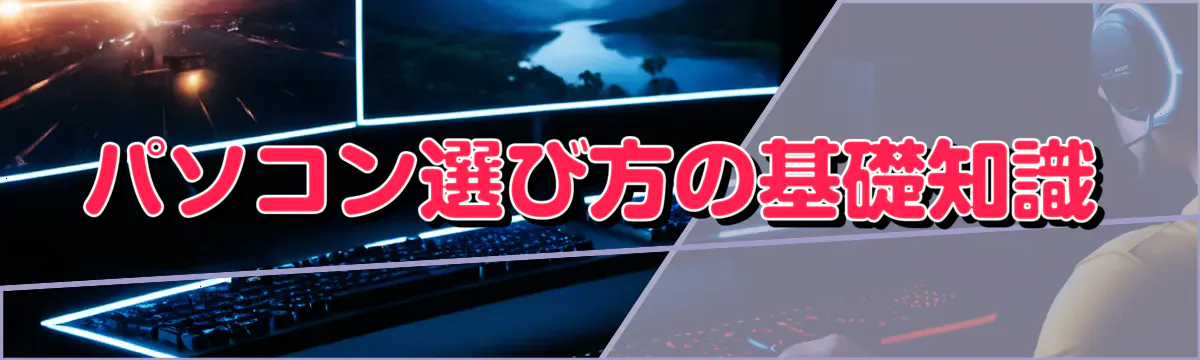 パソコン選び方の基礎知識